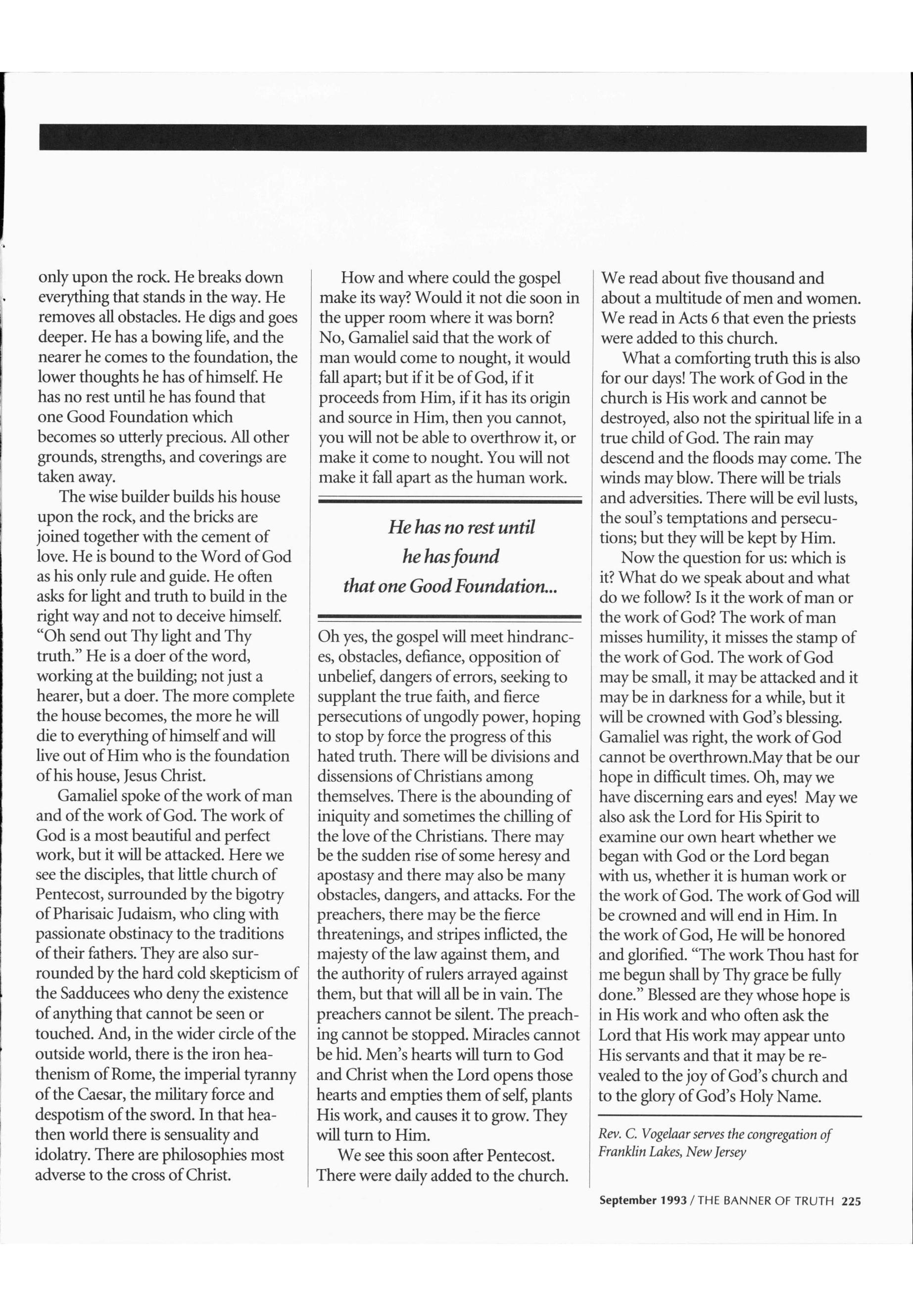 only upon the rock. He breaks down everything that stands in the way. He removes all obstacles. He digs and goes deeper. He has a bowing life, and the nearer he comes to the foundation, the lower thoughts he has of himself. He has no rest until he has found that one Good Foundation which becomes so utterly precious. All other grounds, strengths, and coverings are taken away.

The wise builder builds his house upon the rock, and the bricks are joined together with the cement of love. He is bound to the Word of God as his only rule and guide. He often asks for light and truth to build in the right way and not to deceive himself. "Oh send out Thy light and Thy truth." He is a doer of the word, working at the building; not just a hearer, but a doer. The more complete the house becomes, the more he will die to everything of himself and will live out of Him who is the foundation of his house, Jesus Christ.

Gamaliel spoke of the work of man and of the work of God. The work of God is a most beautiful and perfect work, but it will be attacked. Here we see the disciples, that little church of Pentecost, surrounded by the bigotry of Pharisaic Judaism, who cling with passionate obstinacy to the traditions of their fathers. They are also surrounded by the hard cold skepticism of the Sadducees who deny the existence of anything that cannot be seen or touched. And, in the wider circle of the outside world, there is the iron heathenism of Rome, the imperial tyranny of the Caesar, the military force and despotism of the sword. In that heathen world there is sensuality and idolatry. There are philosophies most adverse to the cross of Christ.

How and where could the gospel make its way? Would it not die soon in the upper room where it was born? No, Gamaliel said that the work of man would come to nought, it would fall apart; but if it be of God, if it proceeds from Him, if it has its origin and source in Him, then you cannot, you will not be able to overthrow it, or make it come to nought. You will not make it fall apart as the human work.

He has no rest until he has found that one Good Foundation...

Oh yes, the gospel will meet hindrances, obstacles, defiance, opposition of unbelief, dangers of errors, seeking to supplant the true faith, and fierce persecutions of ungodly power, hoping to stop by force the progress of this hated truth. There will be divisions and dissensions of Christians among themselves. There is the abounding of iniquity and sometimes the chilling of the love of the Christians. There may be the sudden rise of some heresy and apostasy and there may also be many obstacles, dangers, and attacks. For the preachers, there may be the fierce threatenings, and stripes inflicted, the majesty of the law against them, and the authority of rulers arrayed against them, but that will all be in vain. The preachers cannot be silent. The preaching cannot be stopped. Miracles cannot be hid. Men's hearts will turn to God and Christ when the Lord opens those hearts and empties them of self, plants His work, and causes it to grow. They will turn to Him.

We see this soon after Pentecost. There were daily added to the church. We read about five thousand and about a multitude of men and women. We read in Acts 6 that even the priests were added to this church.

What a comforting truth this is also for our days! The work of God in the church is His work and cannot be destroyed, also not the spiritual life in a true child of God. The rain may descend and the floods may come. The winds may blow. There will be trials and adversities. There will be evil lusts, the soul's temptations and persecutions; but they will be kept by Him.

Now the question for us: which is it? What do we speak about and what do we follow? Is it the work of man or the work of God? The work of man misses humility, it misses the stamp of the work of God. The work of God may be small, it may be attacked and it may be in darkness for a while, but it will be crowned with God's blessing. Gamaliel was right, the work of God cannot be overthrown.May that be our hope in difficult times. Oh, may we have discerning ears and eyes! May we also ask the Lord for His Spirit to examine our own heart whether we began with God or the Lord began with us, whether it is human work or the work of God. The work of God will be crowned and will end in Him. In the work of God, He will be honored and glorified. "The work Thou hast for me begun shall by Thy grace be fully done." Blessed are they whose hope is in His work and who often ask the Lord that His work may appear unto His servants and that it may be revealed to the joy of God's church and to the glory of God's Holy Name.

Rev. C. Vogelaar serves the congregation of Franklin Lakes, New Jersey

September 1993 / THE BANNER OF TRUTH 225